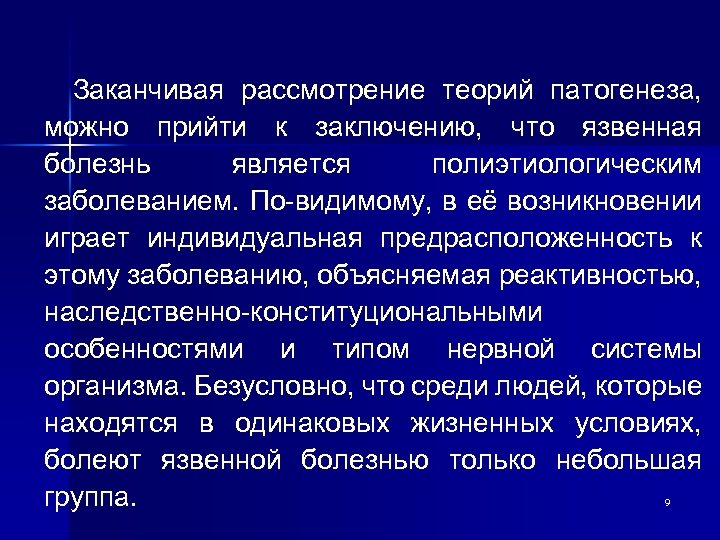 Заканчивая рассмотрение теорий патогенеза, можно прийти к заключению, что язвенная болезнь является полиэтиологическим заболеванием. По-видимому, в её возникновении играет индивидуальная предрасположенность к этому заболеванию, объясняемая реактивностью, наследственно-конституциональными особенностями и типом нервной системы организма. Безусловно, что среди людей, которые находятся в одинаковых жизненных условиях, болеют язвенной болезнью только небольшая группа.

9